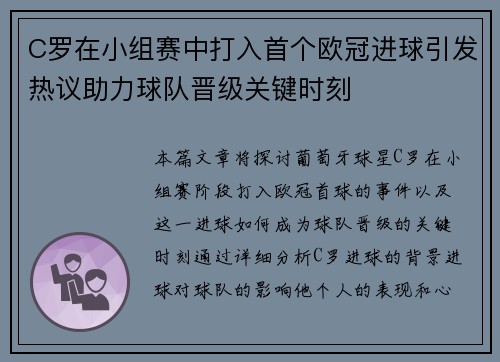 C罗在小组赛中打入首个欧冠进球引发热议助力球队晋级关键时刻

本篇文章将探讨葡萄牙球星C罗在小组赛阶段打入欧冠首球的事件以及这一进球如何成为球队晋级的关键时刻通过详细分析C罗进球的背景进球对球队的影响他个人的表现和心